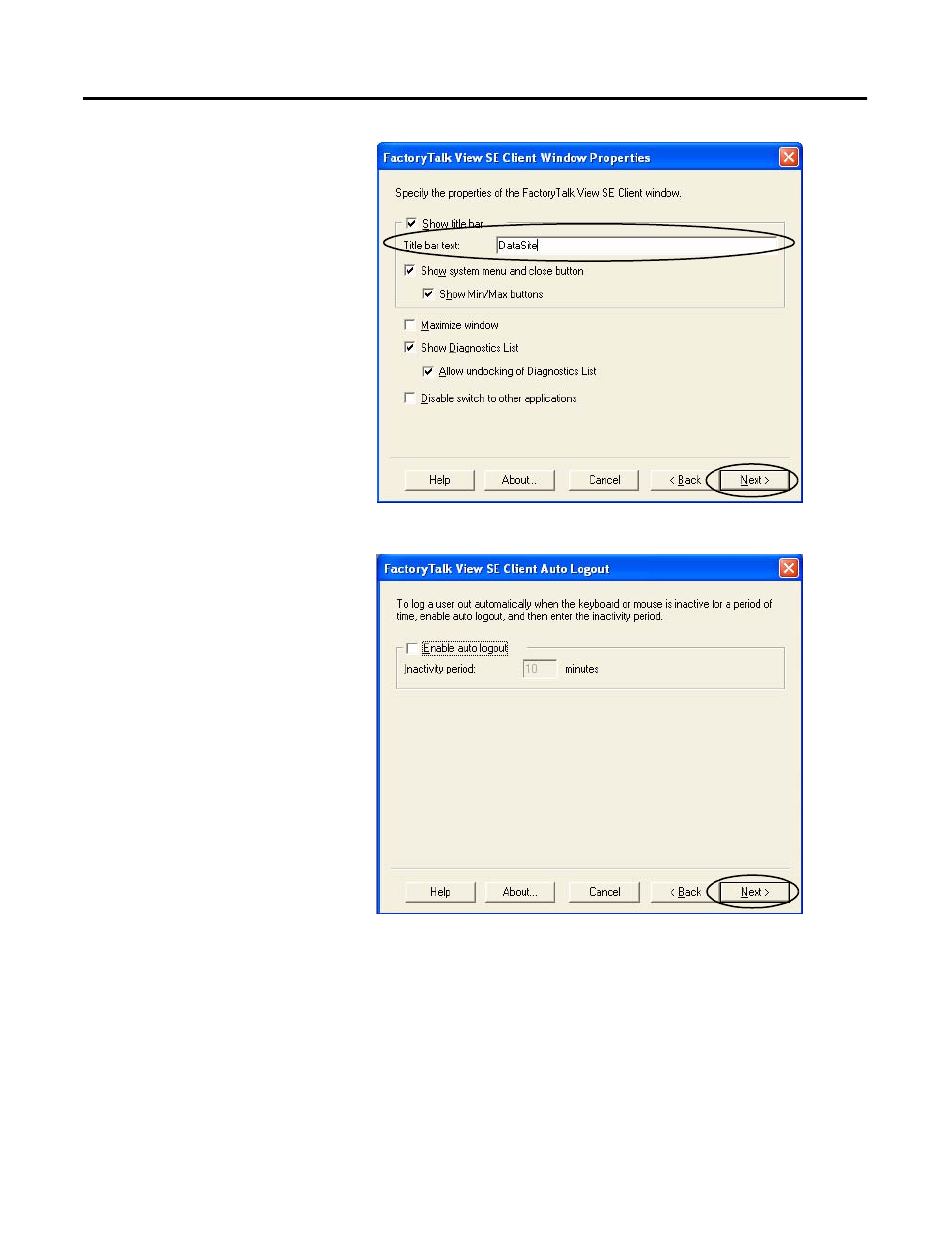 FactoryTalk View SE Client Window Properties

Specify the properties of the FactoryTalk View SE Client window.

Show title bar

Title bar text: DataSite

Show system menu and close button

Show Min/Max buttons

Maximize window

Show Diagnostics List

Allow undocking of Diagnostics List

Disable switch to other applications

Help About... Cancel < Back Next >

FactoryTalk View SE Client Auto Logout

To log a user out automatically when the keyboard or mouse is inactive for a period of time, enable auto logout, and then enter the inactivity period.

Enable auto logout

Inactivity period: 10 minutes

Help About... Cancel < Back Next >